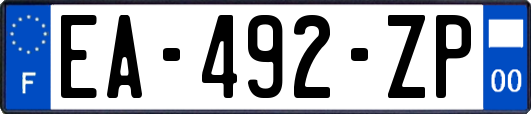 F
EA-492-ZP
00